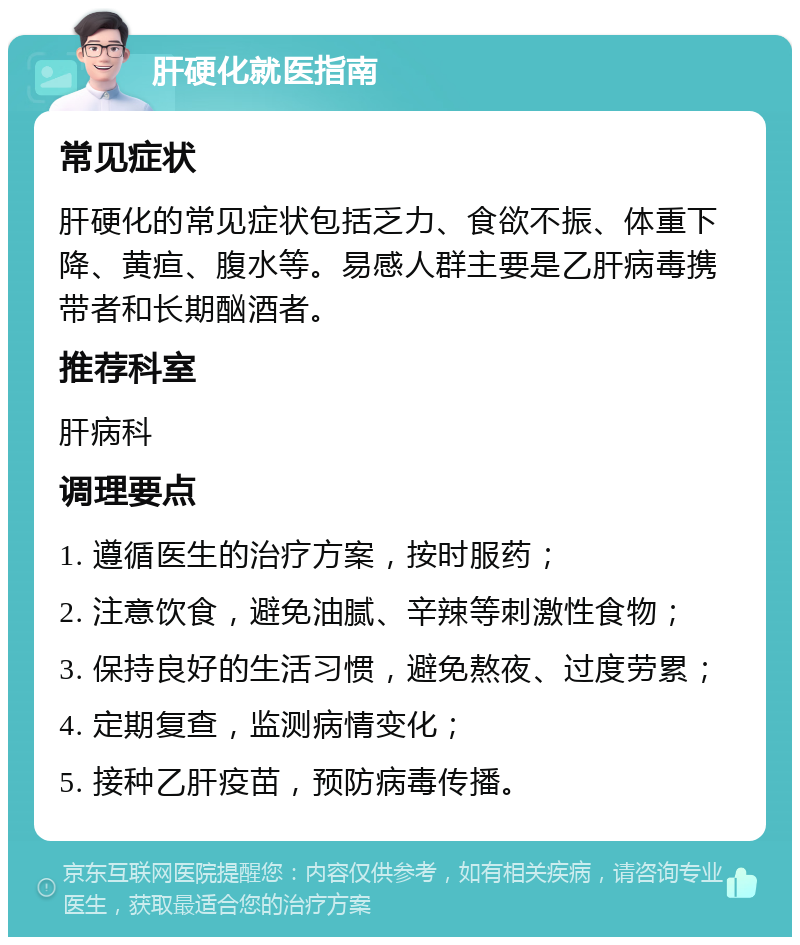 肝硬化就医指南

常见症状

肝硬化的常见症状包括乏力、食欲不振、体重下降、黄疸、腹水等。易感人群主要是乙肝病毒携带者和长期酗酒者。

推荐科室

肝病科

调理要点

1. 遵循医生的治疗方案，按时服药；

2. 注意饮食，避免油腻、辛辣等刺激性食物；

3. 保持良好的生活习惯，避免熬夜、过度劳累；

4. 定期复查，监测病情变化；

5. 接种乙肝疫苗，预防病毒传播。

京东互联网医院提醒您：内容仅供参考，如有相关疾病，请咨询专业医生，获取最适合您的治疗方案